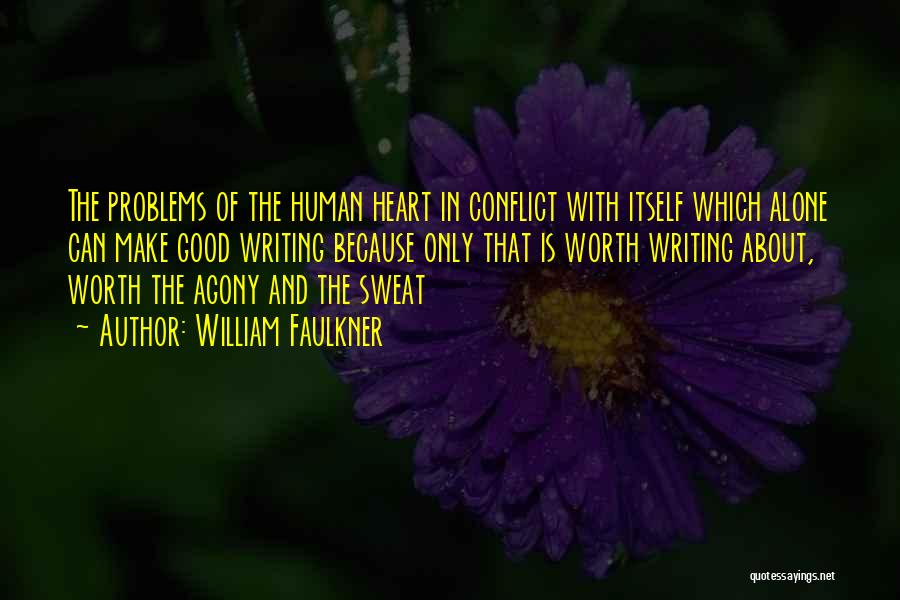 The problems of the human heart in conflict with itself which alone can make good writing because only that is worth writing about, worth the agony and the sweat

~ Author: William Faulkner

quotessayings.net